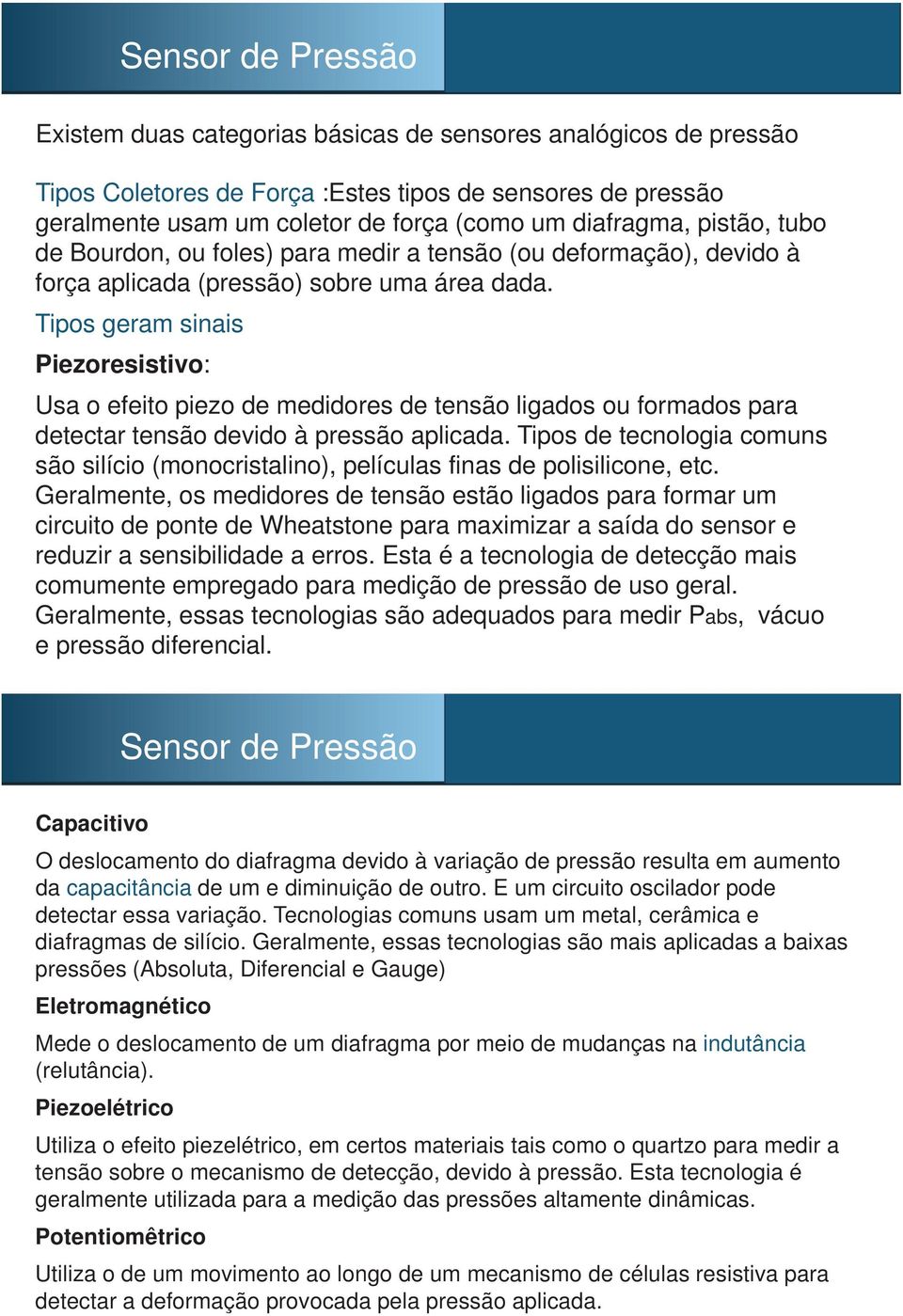 Sensor de Pressão

Existem duas categorias básicas de sensores analógicos de pressão

Tipos Coletores de Força :Estes tipos de sensores de pressão geralmente usam um coletor de força (como um diafragma, pistão, tubo de Bourdon, ou foles) para medir a tensão (ou deformação), devido à força aplicada (pressão) sobre uma área dada.

Tipos geram sinais

Piezoresistivo:

Usa o efeito piezo de medidores de tensão ligados ou formados para detectar tensão devido à pressão aplicada. Tipos de tecnologia comuns são silício (monocristalino), películas finas de polisilicone, etc. Geralmente, os medidores de tensão estão ligados para formar um circuito de ponte de Wheatstone para maximizar a saída do sensor e reduzir a sensibilidade a erros. Esta é a tecnologia de detecção mais comumente empregado para medição de pressão de uso geral. Geralmente, essas tecnologias são adequados para medir Pabs, vácuo e pressão diferencial.

Sensor de Pressão

Capacitivo

O deslocamento do diafragma devido à variação de pressão resulta em aumento da capacitância de um e diminuição de outro. E um circuito oscilador pode detectar essa variação. Tecnologias comuns usam um metal, cerâmica e diafragmas de silício. Geralmente, essas tecnologias são mais aplicadas a baixas pressões (Absoluta, Diferencial e Gauge)

Eletromagnético

Mede o deslocamento de um diafragma por meio de mudanças na indutância (relutância).

Piezoelétrico

Utiliza o efeito piezelétrico, em certos materiais tais como o quartzo para medir a tensão sobre o mecanismo de detecção, devido à pressão. Esta tecnologia é geralmente utilizada para a medição das pressões altamente dinâmicas.

Potentiométrico

Utiliza o de um movimento ao longo de um mecanismo de células resistiva para detectar a deformação provocada pela pressão aplicada.